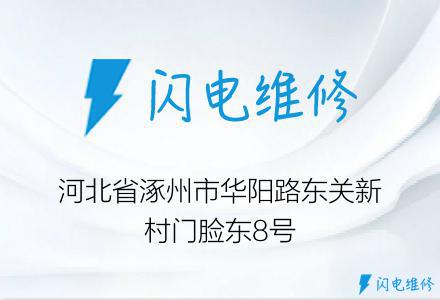 闪电维修

河北省涿州市华阳路东关新村门脸东8号

闪电维修